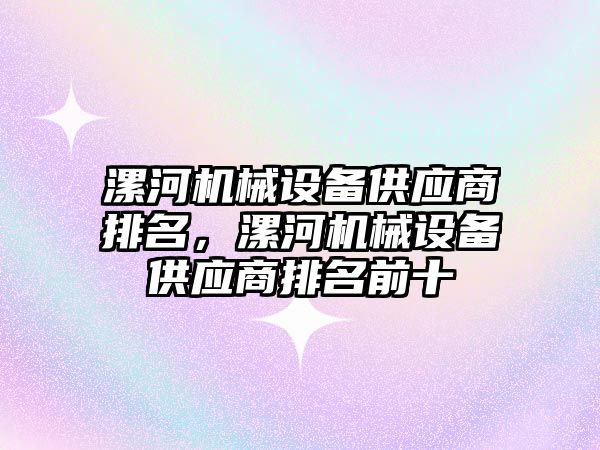 漯河机械设备供应商排名，漯河机械设备供应商排名前十